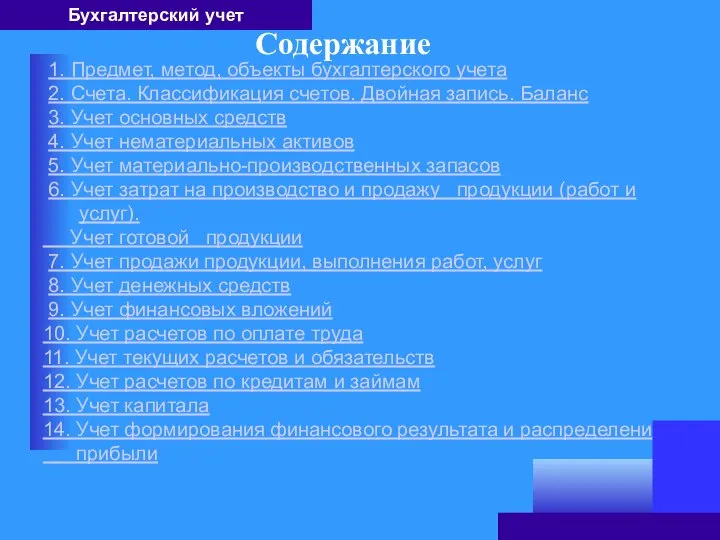 Бухгалтерский учет

Содержание

1. Предмет, метод, объекты бухгалтерского учета
2. Счета. Классификация счетов. Двойная запись. Баланс
3. Учет основных средств
4. Учет нематериальных активов
5. Учет материально-производственных запасов
6. Учет затрат на производство и продажу продукции (работ и услуг).
Учет готовой продукции
7. Учет продажи продукции, выполнения работ, услуг
8. Учет денежных средств
9. Учет финансовых вложений
10. Учет расчетов по оплате труда
11. Учет текущих расчетов и обязательств
12. Учет расчетов по кредитам и займам
13. Учет капитала
14. Учет формирования финансового результата и распределени
прибыли